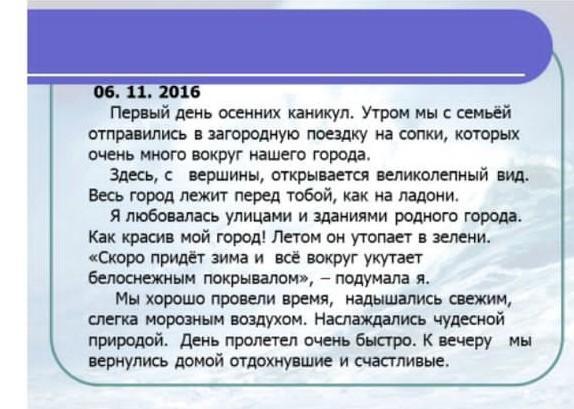 06. 11. 2016

Первый день осенних каникул. Утром мы с семьёй отправились в загородную поездку на сопки, которых очень много вокруг нашего города.

Здесь, с вершины, открывается великолепный вид. Весь город лежит перед тобой, как на ладони.

Я любовалась улицами и зданиями родного города. Как красив мой город! Летом он утопает в зелени. «Скоро придёт зима и всё вокруг укутает белоснежным покрывалом», – подумала я.

Мы хорошо провели время, надышались свежим, слегка морозным воздухом. Наслаждались чудесной природой. День пролетел очень быстро. К вечеру мы вернулись домой отдохнувшие и счастливые.